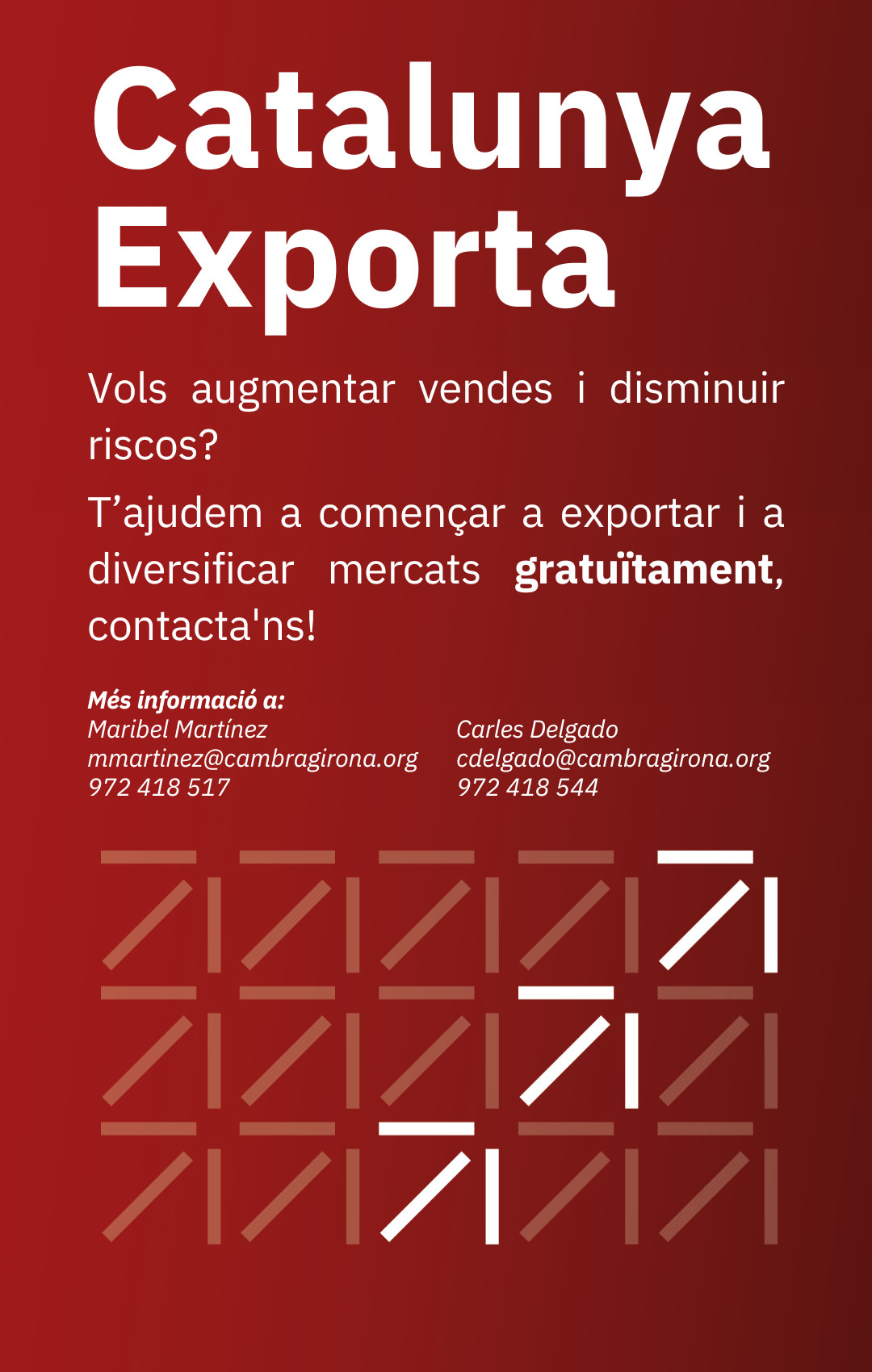 Catalunya Exporta

Vols augmentar vendes i disminuir riscos?

T'ajudem a començar a exportar i a diversificar mercats gratuïtament, contacta'ns!

Més informació a:
Maribel Martínez
mmartinez@cambragirona.org
972 418 517

Carles Delgado
cdelgado@cambragirona.org
972 418 544